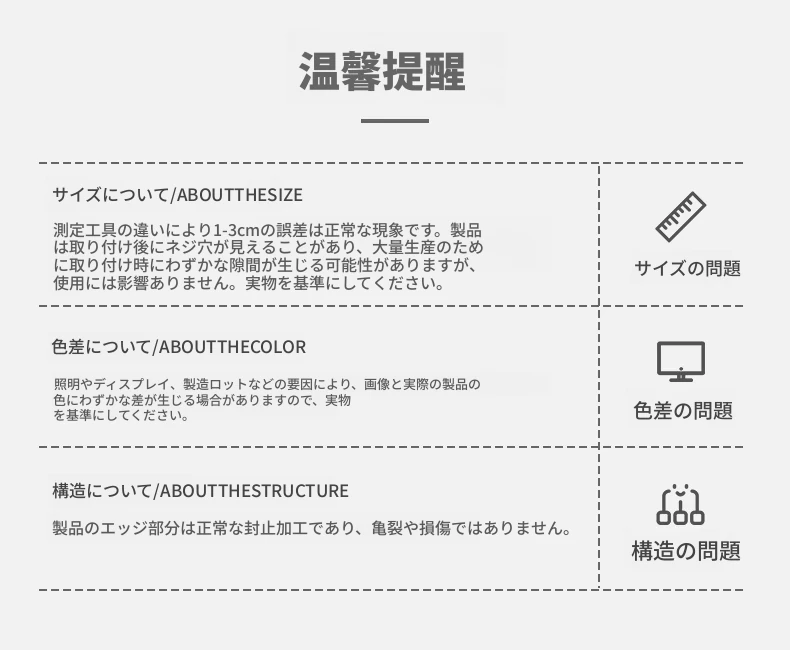 温馨提醒

サイズについて/ABOUTTHESIZE

測定工具の違いにより1-3cmの誤差は正常な現象です。製品は取り付け後にネジ穴が見えることがあり、大量生産のために取り付け時にわずかな隙間が生じる可能性がありますが、使用には影響ありません。実物を基準にしてください。

サイズの問題

色差について/ABOUTTHECOLOR

照明やディスプレイ、製造ロットなどの要因により、画像と実際の製品の色にわずかな差が生じる場合がありますので、実物を基準にしてください。

色差の問題

構造について/ABOUTTHESTRUCTURE

製品のエッジ部分は正常な封止加工であり、亀裂や損傷ではありません。

構造の問題